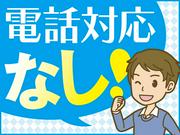 電話対応
なし!